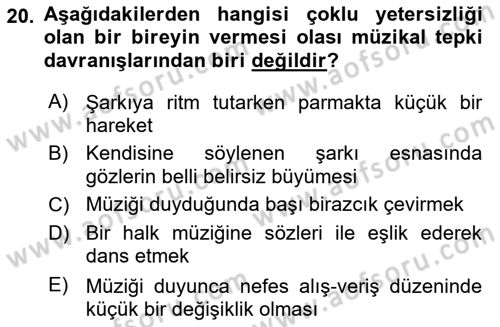 20. Aşağıdakilerden hangisi çoklu yetersizliği olan bir bireyin vermesi olası müzikal tepki davranışlarından biri değildir?

A) Şarkıya ritm tutarken parmakta küçük bir hareket
B) Kendisine söylenen şarkı esnasında gözlerin belli belirsiz büyümesi
C) Müziği duyduğunda başı birazcık çevirmek
D) Bir halk müziğine sözleri ile eşlik ederek dans etmek
E) Müziği duyunca nefes alış-veriş düzeninde küçük bir değişiklik olması

www.aofsoru.com